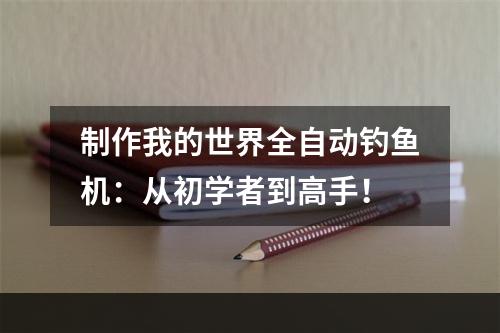 制作我的世界全自动钓鱼机：从初学者到高手！